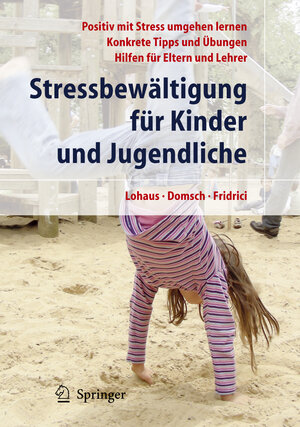 Positiv mit Stress umgehen lernen
Konkrete Tipps und Übungen
Hilfen für Eltern und Lehrer

Stressbewältigung für Kinder und Jugendliche

Lohaus · Domsch · Fridrici

Springer